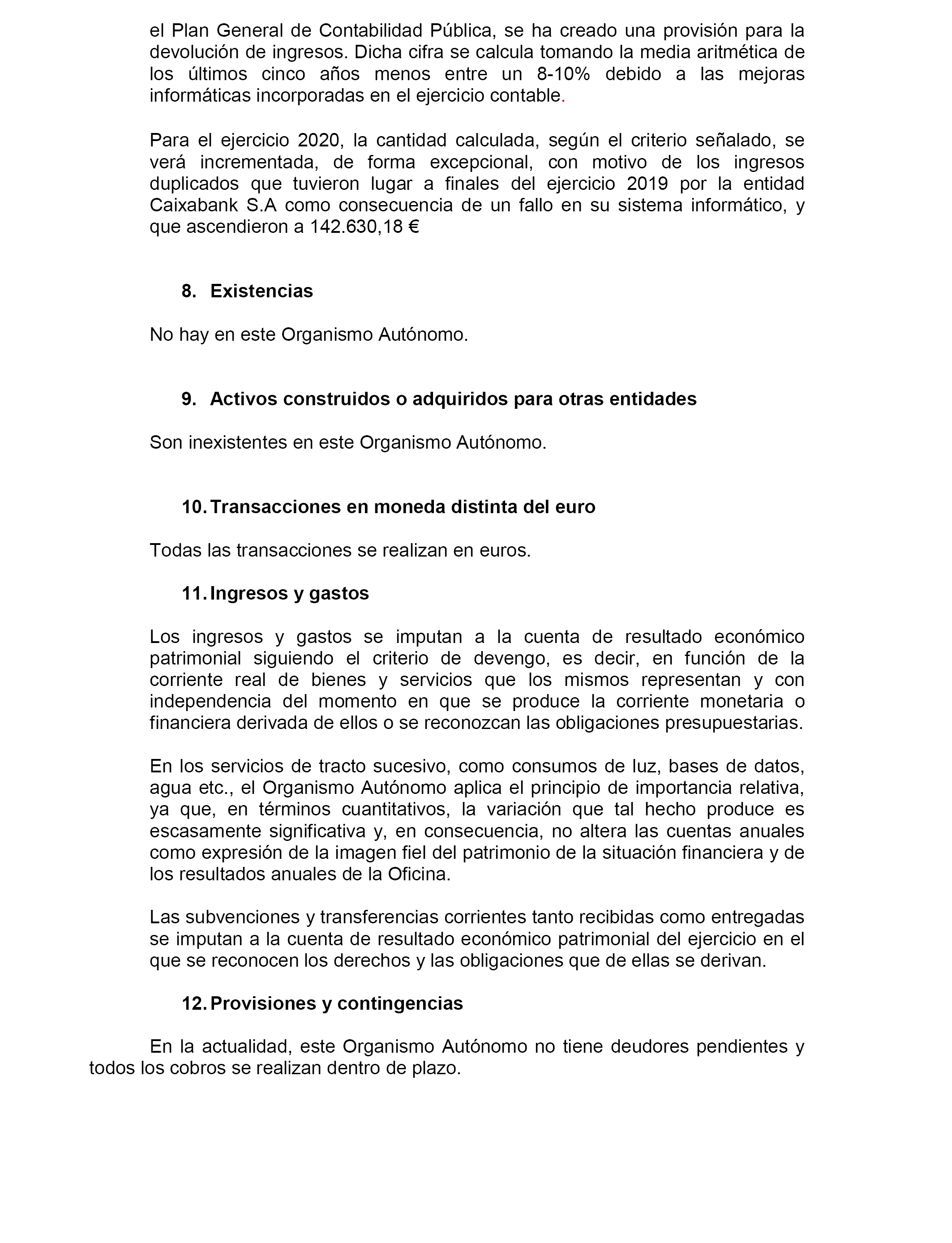 el Plan General de Contabilidad Pública, se ha creado una provisión para la devolución de ingresos. Dicha cifra se calcula tomando la media aritmética de los últimos cinco años menos entre un 8-10% debido a las mejoras informáticas incorporadas en el ejercicio contable.

Para el ejercicio 2020, la cantidad calculada, según el criterio señalado, se verá incrementada, de forma excepcional, con motivo de los ingresos duplicados que tuvieron lugar a finales del ejercicio 2019 por la entidad Caixabank S.A como consecuencia de un fallo en su sistema informático, y que ascendieron a 142.630,18 €

8. Existencias

No hay en este Organismo Autónomo.

9. Activos construidos o adquiridos para otras entidades

Son inexistentes en este Organismo Autónomo.

10. Transacciones en moneda distinta del euro

Todas las transacciones se realizan en euros.

11. Ingresos y gastos

Los ingresos y gastos se imputan a la cuenta de resultado económico patrimonial siguiendo el criterio de devengo, es decir, en función de la corriente real de bienes y servicios que los mismos representan y con independencia del momento en que se produce la corriente monetaria o financiera derivada de ellos o se reconozcan las obligaciones presupuestarias.

En los servicios de tracto sucesivo, como consumos de luz, bases de datos, agua etc., el Organismo Autónomo aplica el principio de importancia relativa, ya que, en términos cuantitativos, la variación que tal hecho produce es escasamente significativa y, en consecuencia, no altera las cuentas anuales como expresión de la imagen fiel del patrimonio de la situación financiera y de los resultados anuales de la Oficina.

Las subvenciones y transferencias corrientes tanto recibidas como entregadas se imputan a la cuenta de resultado económico patrimonial del ejercicio en el que se reconocen los derechos y las obligaciones que de ellas se derivan.

12. Provisiones y contingencias

En la actualidad, este Organismo Autónomo no tiene deudores pendientes y todos los cobros se realizan dentro de plazo.